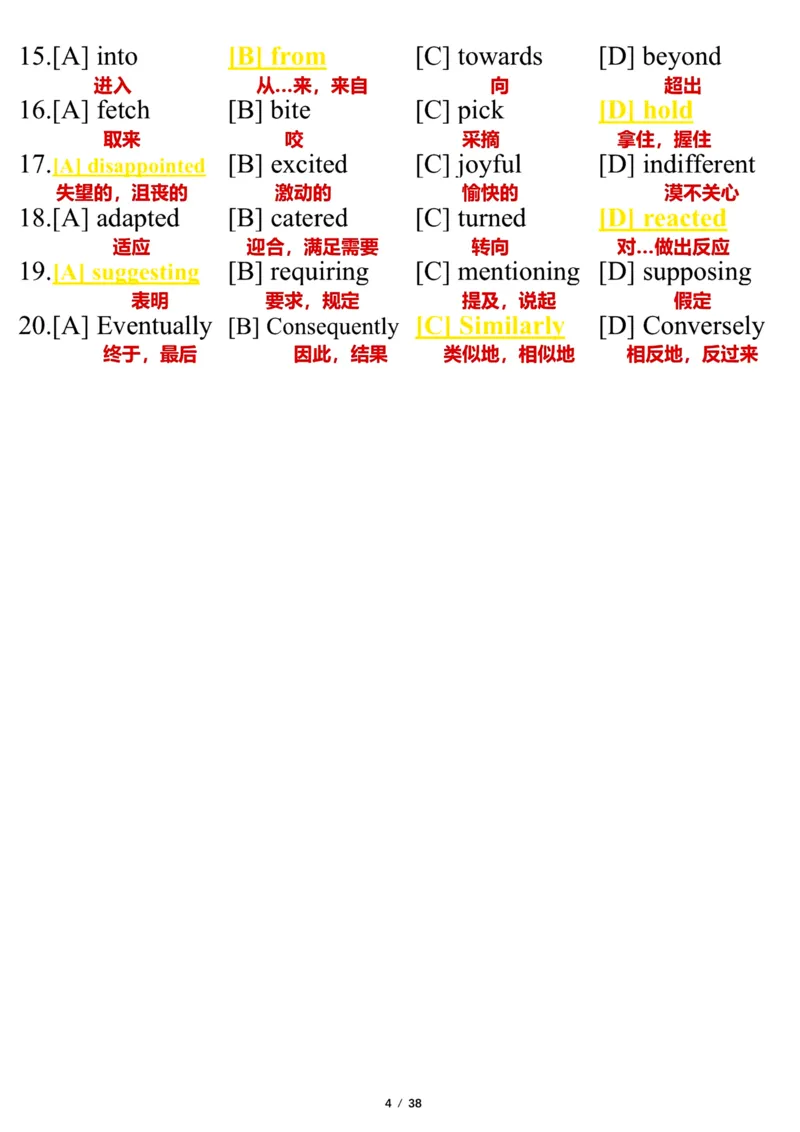 15.[A] into  [B] from  [C] towards  [D] beyond
进入  从...来，来自  向  超出

16.[A] fetch  [B] bite  [C] pick  [D] hold
取来  咬  采摘  拿住，握住

17.[A] disappointed  [B] excited  [C] joyful  [D] indifferent
失望的，沮丧的  激动的  愉快的  漠不关心

18.[A] adapted  [B] catered  [C] turned  [D] reacted
适应  迎合，满足需要  转向  对...做出反应

19.[A] suggesting  [B] requiring  [C] mentioning  [D] supposing
表明  要求，规定  提及，说起  假定

20.[A] Eventually  [B] Consequently  [C] Similarly  [D] Conversely
终于，最后  因此，结果  类似地，相似地  相反地，反过来

4 / 38